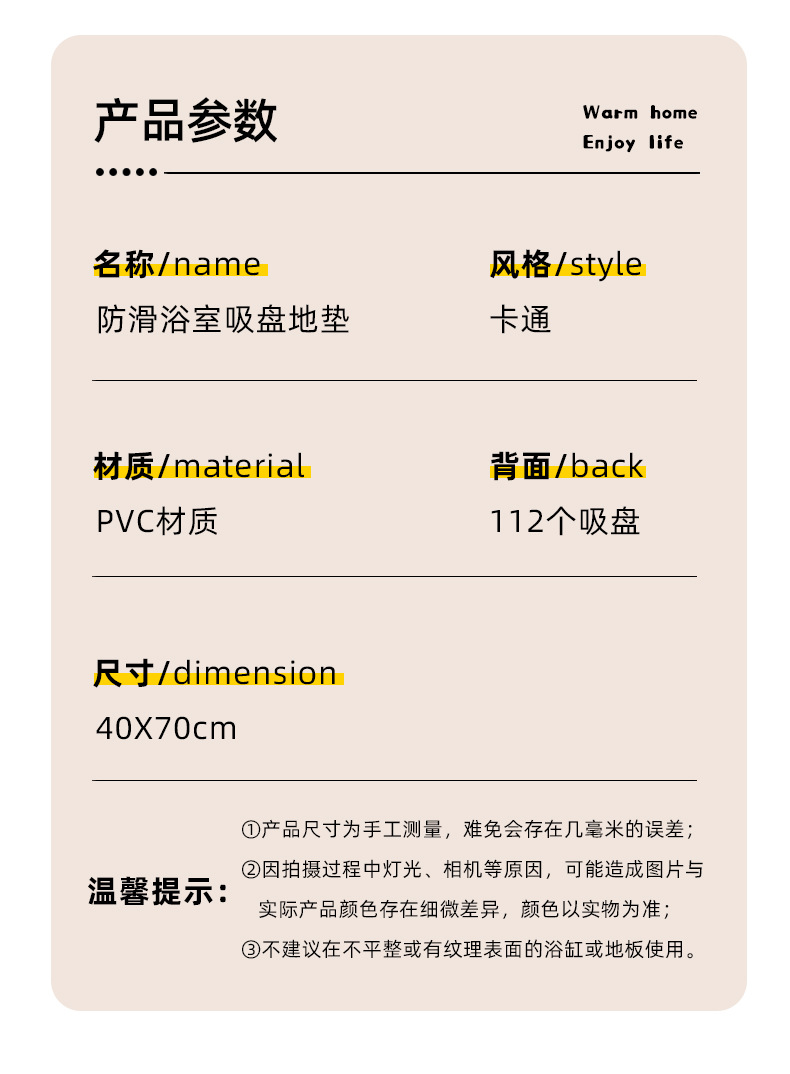 产品参数

Warm home
Enjoy life

名称/name
防滑浴室吸盘地垫

风格/style
卡通

材质/material
PVC材质

背面/back
112个吸盘

尺寸/dimension
40X70cm

温馨提示:

①产品尺寸为手工测量，难免会存在几毫米的误差；
②因拍摄过程中灯光、相机等原因，可能造成图片与实际产品颜色存在细微差异，颜色以实物为准；
③不建议在不平整或有纹理表面的浴缸或地板使用。